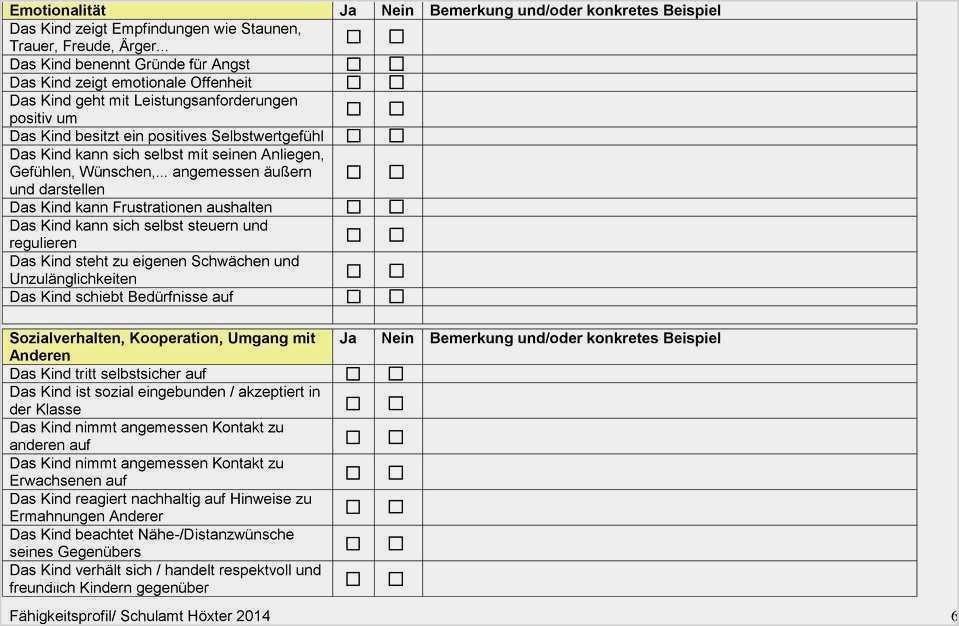 | Emotionalität | Ja | Nein | Bemerkung und/oder konkretes Beispiel |
|---|---|---|---|
| Das Kind zeigt Empfindungen wie Staunen, Trauer, Freude, Ärger... | ☐ | ☐ | |
| Das Kind benennt Gründe für Angst | ☐ | ☐ | |
| Das Kind zeigt emotionale Offenheit | ☐ | ☐ | |
| Das Kind geht mit Leistungsanforderungen positiv um | ☐ | ☐ | |
| Das Kind besitzt ein positives Selbstwertgefühl | ☐ | ☐ | |
| Das Kind kann sich selbst mit seinen Anliegen, Gefühlen, Wünschen,... angemessen äußern und darstellen | ☐ | ☐ | |
| Das Kind kann Frustrationen aushalten | ☐ | ☐ | |
| Das Kind kann sich selbst steuern und regulieren | ☐ | ☐ | |
| Das Kind steht zu eigenen Schwächen und Unzulänglichkeiten | ☐ | ☐ | |
| Das Kind schiebt Bedürfnisse auf | ☐ | ☐ | |
| | | | |

| Sozialverhalten, Kooperation, Umgang mit Anderen | Ja | Nein | Bemerkung und/oder konkretes Beispiel |
|---|---|---|---|
| Das Kind tritt selbstsicher auf | ☐ | ☐ | |
| Das Kind ist sozial eingebunden / akzeptiert in der Klasse | ☐ | ☐ | |
| Das Kind nimmt angemessen Kontakt zu anderen auf | ☐ | ☐ | |
| Das Kind nimmt angemessen Kontakt zu Erwachsenen auf | ☐ | ☐ | |
| Das Kind reagiert nachhaltig auf Hinweise zu Ermahnungen Anderer | ☐ | ☐ | |
| Das Kind beachtet Nähe-/Distanzwünsche seines Gegenübers | ☐ | ☐ | |
| Das Kind verhält sich / handelt respektvoll und freundlich Kindern gegenüber | ☐ | ☐ | |

Fähigkeitsprofil/ Schulamt Höxter 2014 6